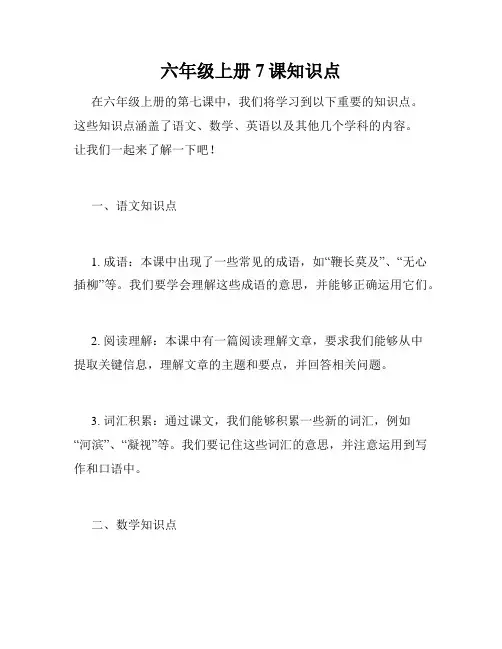 六年级上册 7 课知识点

在六年级上册的第七课中，我们将学习到以下重要的知识点。这些知识点涵盖了语文、数学、英语以及其他几个学科的内容。让我们一起来了解一下吧！

一、语文知识点

1. 成语：本课中出现了一些常见的成语，如“鞭长莫及”、“无心插柳”等。我们要学会理解这些成语的意思，并能够正确运用它们。

2. 阅读理解：本课中有一篇阅读理解文章，要求我们能够从中提取关键信息，理解文章的主题和要点，并回答相关问题。

3. 词汇积累：通过课文，我们能够积累一些新的词汇，例如“河滨”、“凝视”等。我们要记住这些词汇的意思，并注意运用到写作和口语中。

二、数学知识点